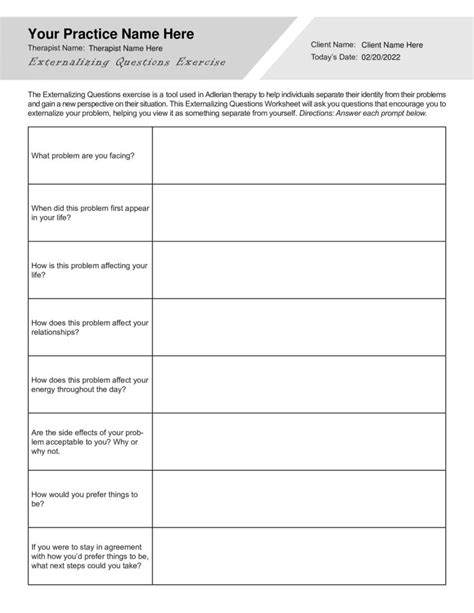 Your Practice Name Here
Therapist Name: Therapist Name Here
Externalizing Questions Exercise

Client Name: Client Name Here
Today's Date: 02/20/2022

The Externalizing Questions exercise is a tool used in Adlerian therapy to help individuals separate their identity from their problems and gain a new perspective on their situation. This Externalizing Questions Worksheet will ask you questions that encourage you to externalize your problem, helping you view it as something separate from yourself. Directions: Answer each prompt below.

| | |
|---|---|
| What problem are you facing? | |
| When did this problem first appear in your life? | |
| How is this problem affecting your life? | |
| How does this problem affect your relationships? | |
| How does this problem affect your energy throughout the day? | |
| Are the side effects of your problem acceptable to you? Why or why not. | |
| How would you prefer things to be? | |
| If you were to stay in agreement with how you'd prefer things to be, what next steps could you take? | |